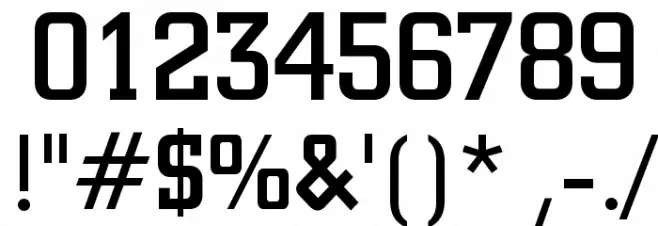 0123456789
!"#$%&'()* ,-./